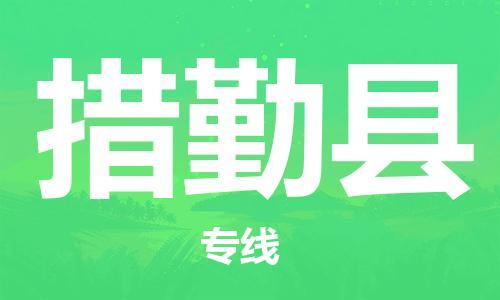 措勤县

专线